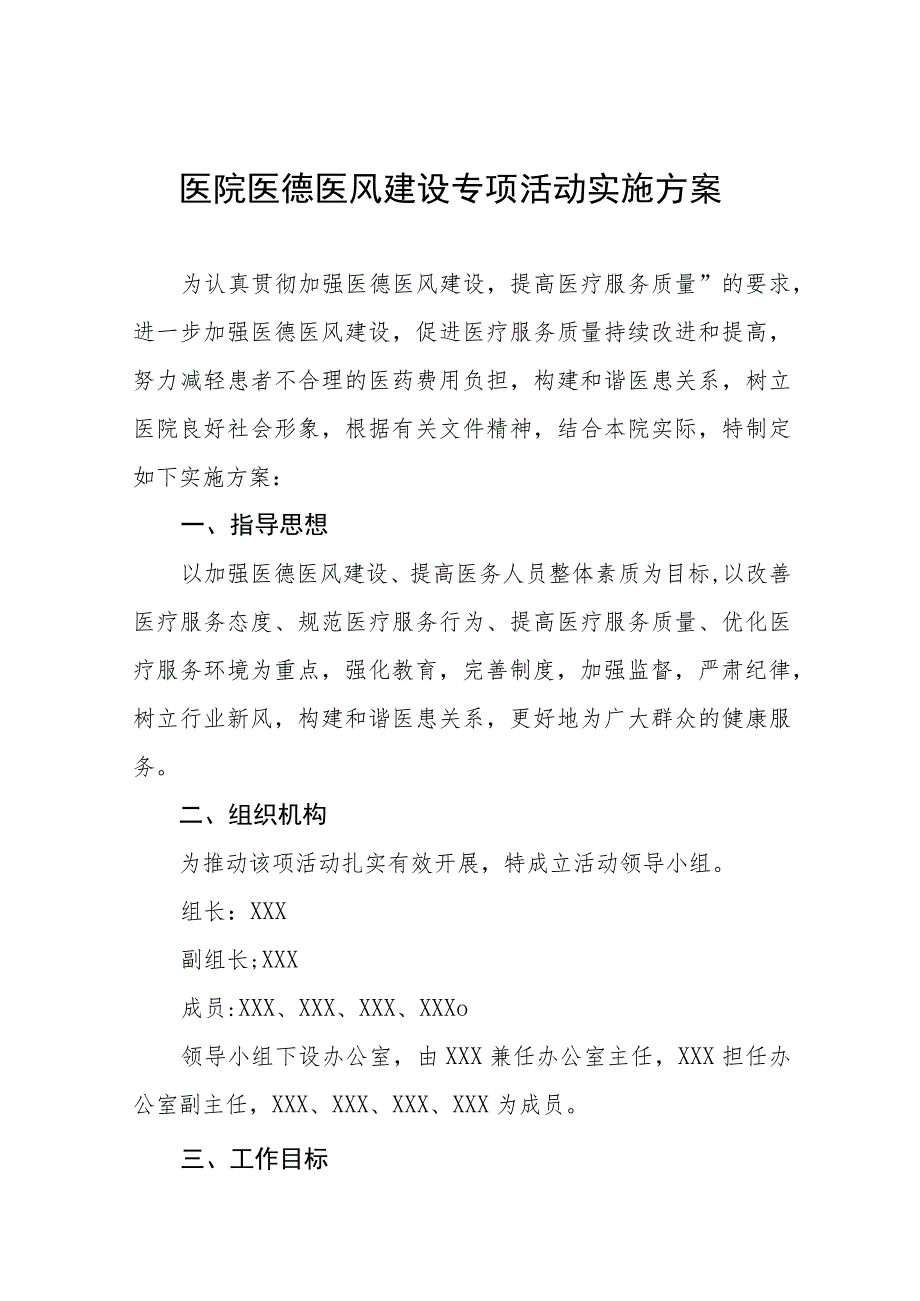 医院医德医风建设专项活动实施方案

为认真贯彻加强医德医风建设，提高医疗服务质量”的要求，进一步加强医德医风建设，促进医疗服务质量持续改进和提高，努力减轻患者不合理的医药费用负担，构建和谐医患关系，树立医院良好社会形象，根据有关文件精神，结合本院实际，特制定如下实施方案：

一、指导思想

以加强医德医风建设、提高医务人员整体素质为目标，以改善医疗服务态度、规范医疗服务行为、提高医疗服务质量、优化医疗服务环境为重点，强化教育，完善制度，加强监督，严肃纪律，树立行业新风，构建和谐医患关系，更好地为广大群众的健康服务。

二、组织机构

为推动该项活动扎实有效开展，特成立活动领导小组。

组长：XXX

副组长;XXX

成员:XXX、XXX、XXX、XXXo

领导小组下设办公室，由XXX兼任办公室主任，XXX担任办公室副主任，XXX、XXX、XXX、XXX为成员。

三、工作目标